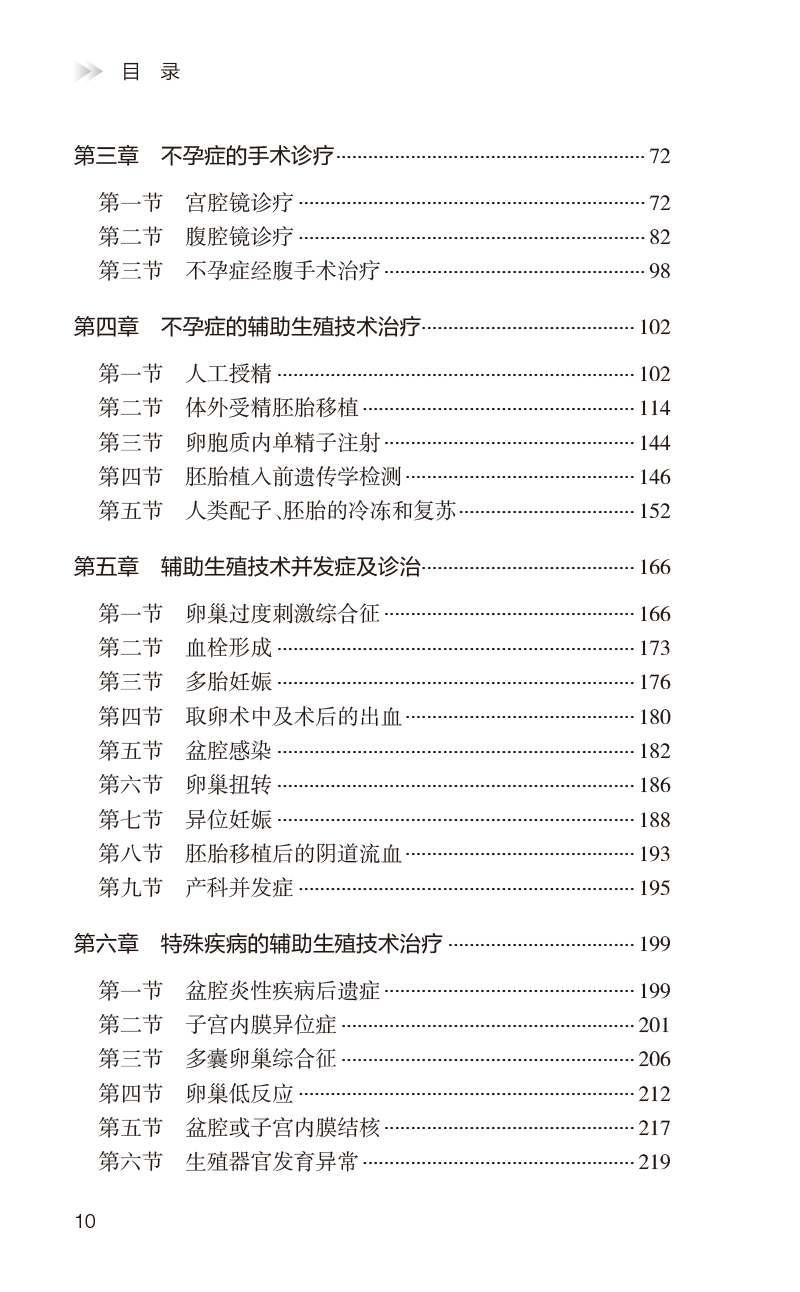 目 录

第三章 不孕症的手术诊疗 72

第一节 宫腔镜诊疗 72
第二节 腹腔镜诊疗 82
第三节 不孕症经腹手术治疗 98

第四章 不孕症的辅助生殖技术治疗 102

第一节 人工授精 102
第二节 体外受精胚胎移植 114
第三节 卵胞质内单精子注射 144
第四节 胚胎植入前遗传学检测 146
第五节 人类配子、胚胎的冷冻和复苏 152

第五章 辅助生殖技术并发症及诊治 166

第一节 卵巢过度刺激综合征 166
第二节 血栓形成 173
第三节 多胎妊娠 176
第四节 取卵术中及术后的出血 180
第五节 盆腔感染 182
第六节 卵巢扭转 186
第七节 异位妊娠 188
第八节 胚胎移植后的阴道流血 193
第九节 产科并发症 195

第六章 特殊疾病的辅助生殖技术治疗 199

第一节 盆腔炎性疾病后遗症 199
第二节 子宫内膜异位症 201
第三节 多囊卵巢综合征 206
第四节 卵巢低反应 212
第五节 盆腔或子宫内膜结核 217
第六节 生殖器官发育异常 219

10